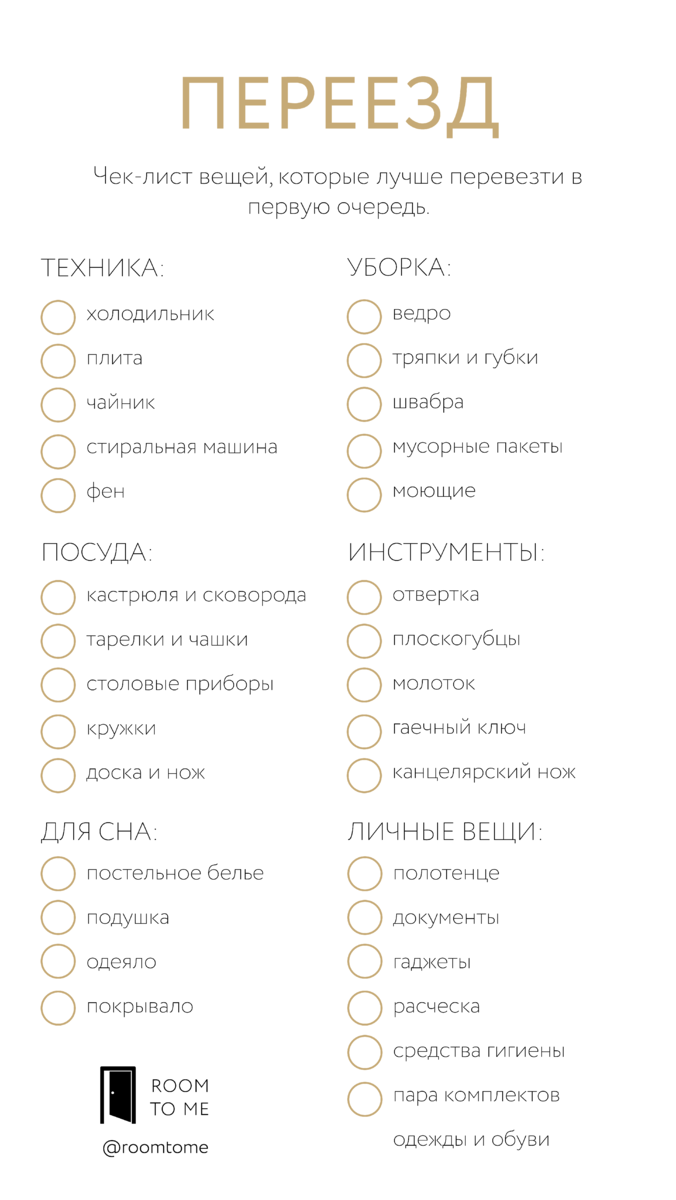 ПЕРЕЕЗД

Чек-лист вещей, которые лучше перевезти в первую очередь.

ТЕХНИКА:
холодильник
плита
чайник
стиральная машина
фен

ПОСУДА:
кастрюля и сковорода
тарелки и чашки
столовые приборы
кружки
доска и нож

ДЛЯ СНА:
постельное белье
подушка
одеяло
покрывало

ROOM TO ME
@roomtome

УБОРКА:
ведро
тряпки и губки
швабра
мусорные пакеты
моющие

ИНСТРУМЕНТЫ:
отвертка
плоскогубцы
молоток
гаечный ключ
канцелярский нож

ЛИЧНЫЕ ВЕЩИ:
полотенце
документы
гаджеты
расческа
средства гигиены
пара комплектов одежды и обуви